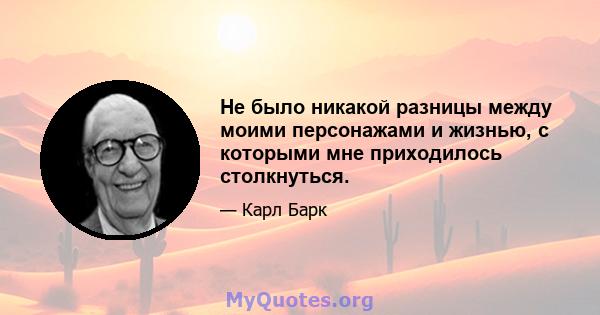 Не было никакой разницы между моими персонажами и жизнью, с которыми мне приходилось столкнуться.

— Карл Барк

MyQuotes.org